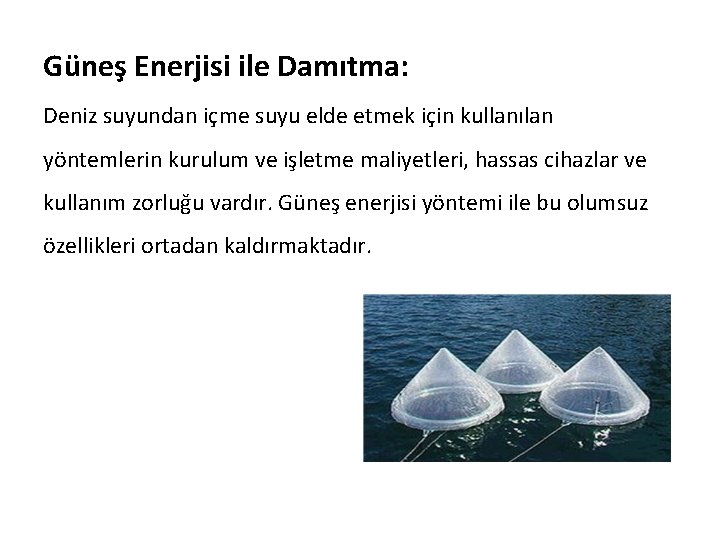 Güneş Enerjisi ile Damıtma:

Deniz suyundan içme suyu elde etmek için kullanılan yöntemlerin kurulum ve işletme maliyetleri, hassas cihazlar ve kullanım zorluğu vardır. Güneş enerjisi yöntemi ile bu olumsuz özellikleri ortadan kaldırmaktadır.